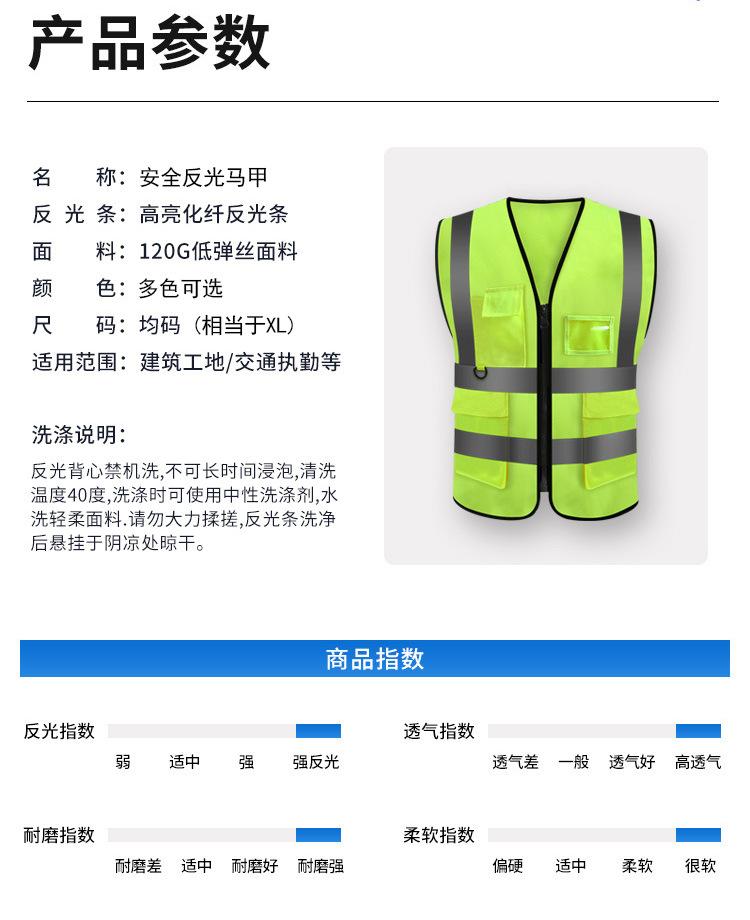 产品参数

名　　称：安全反光马甲
反 光 条：高亮化纤反光条
面　　料：120G低弹丝面料
颜　　色：多色可选
尺　　码：均码（相当于XL）
适用范围：建筑工地/交通执勤等

洗涤说明：

反光背心禁机洗,不可长时间浸泡,清洗温度40度,洗涤时可使用中性洗涤剂,水洗轻柔面料.请勿大力揉搓,反光条洗净后悬挂于阴凉处晾干。

商品指数

反光指数
弱　适中　强　强反光

透气指数
透气差　一般　透气好　高透气

耐磨指数
耐磨差　适中　耐磨好　耐磨强

柔软指数
偏硬　适中　柔软　很软